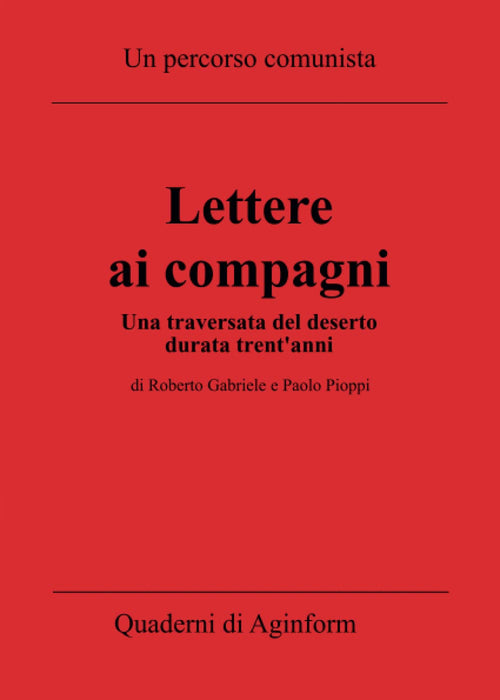 Un percorso comunista

Lettere
ai compagni

Una traversata del deserto
durata trent'anni

di Roberto Gabriele e Paolo Pioppi

Quaderni di Aginform